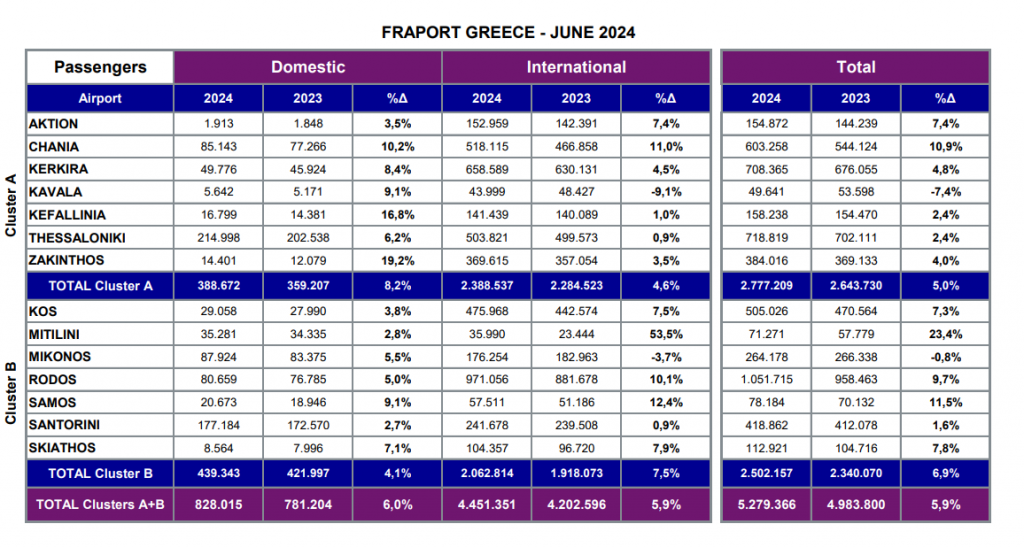 FRAPORT GREECE - JUNE 2024

| | Passengers | Domestic | | | International | | | Total | | |
|---|---|---|---|---|---|---|---|---|---|---|
| | Airport | 2024 | 2023 | %Δ | 2024 | 2023 | %Δ | 2024 | 2023 | %Δ |
| Cluster A | AKTION | 1.913 | 1.848 | 3,5% | 152.959 | 142.391 | 7,4% | 154.872 | 144.239 | 7,4% |
| | CHANIA | 85.143 | 77.266 | 10,2% | 518.115 | 466.858 | 11,0% | 603.258 | 544.124 | 10,9% |
| | KERKIRA | 49.776 | 45.924 | 8,4% | 658.589 | 630.131 | 4,5% | 708.365 | 676.055 | 4,8% |
| | KAVALA | 5.642 | 5.171 | 9,1% | 43.999 | 48.427 | -9,1% | 49.641 | 53.598 | -7,4% |
| | KEFALLINIA | 16.799 | 14.381 | 16,8% | 141.439 | 140.089 | 1,0% | 158.238 | 154.470 | 2,4% |
| | THESSALONIKI | 214.998 | 202.538 | 6,2% | 503.821 | 499.573 | 0,9% | 718.819 | 702.111 | 2,4% |
| | ZAKINTHOS | 14.401 | 12.079 | 19,2% | 369.615 | 357.054 | 3,5% | 384.016 | 369.133 | 4,0% |
| | TOTAL Cluster A | 388.672 | 359.207 | 8,2% | 2.388.537 | 2.284.523 | 4,6% | 2.777.209 | 2.643.730 | 5,0% |
| Cluster B | KOS | 29.058 | 27.990 | 3,8% | 475.968 | 442.574 | 7,5% | 505.026 | 470.564 | 7,3% |
| | MITILINI | 35.281 | 34.335 | 2,8% | 35.990 | 23.444 | 53,5% | 71.271 | 57.779 | 23,4% |
| | MIKONOS | 87.924 | 83.375 | 5,5% | 176.254 | 182.963 | -3,7% | 264.178 | 266.338 | -0,8% |
| | RODOS | 80.659 | 76.785 | 5,0% | 971.056 | 881.678 | 10,1% | 1.051.715 | 958.463 | 9,7% |
| | SAMOS | 20.673 | 18.946 | 9,1% | 57.511 | 51.186 | 12,4% | 78.184 | 70.132 | 11,5% |
| | SANTORINI | 177.184 | 172.570 | 2,7% | 241.678 | 239.508 | 0,9% | 418.862 | 412.078 | 1,6% |
| | SKIATHOS | 8.564 | 7.996 | 7,1% | 104.357 | 96.720 | 7,9% | 112.921 | 104.716 | 7,8% |
| | TOTAL Cluster B | 439.343 | 421.997 | 4,1% | 2.062.814 | 1.918.073 | 7,5% | 2.502.157 | 2.340.070 | 6,9% |
| | TOTAL Clusters A+B | 828.015 | 781.204 | 6,0% | 4.451.351 | 4.202.596 | 5,9% | 5.279.366 | 4.983.800 | 5,9% |